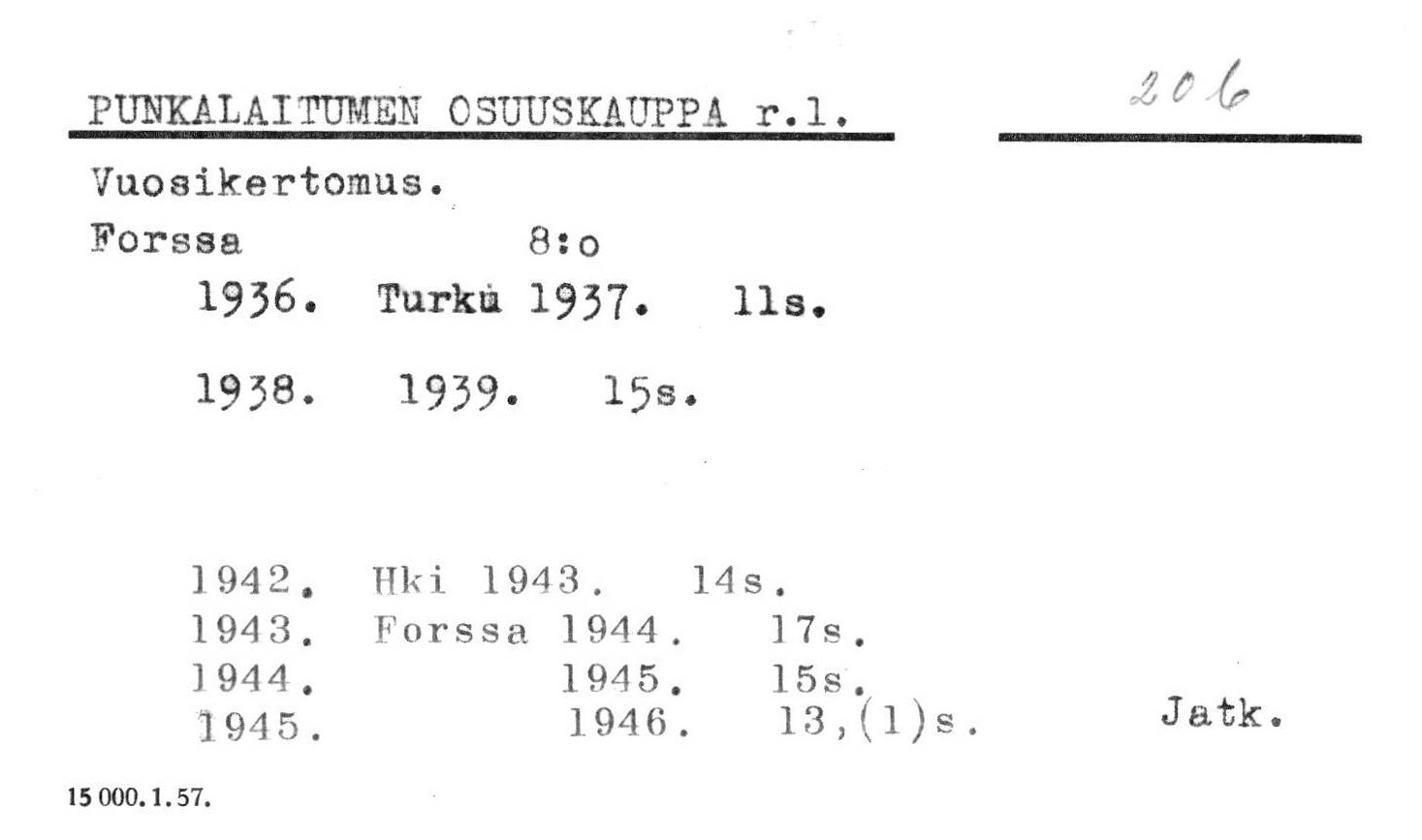 PUNKALAITUMEN OSUUSKAUPPA r.l.

206

Vuosikertomus.

Forssa 8:o

1936. Turku 1937. 11s.

1938. 1939. 15s.

1942. Hki 1943. 14s.
1943. Forssa 1944. 17s.
1944. 1945. 15s.
1945. 1946. 13,(1)s. Jatk.

15 000. 1. 57.